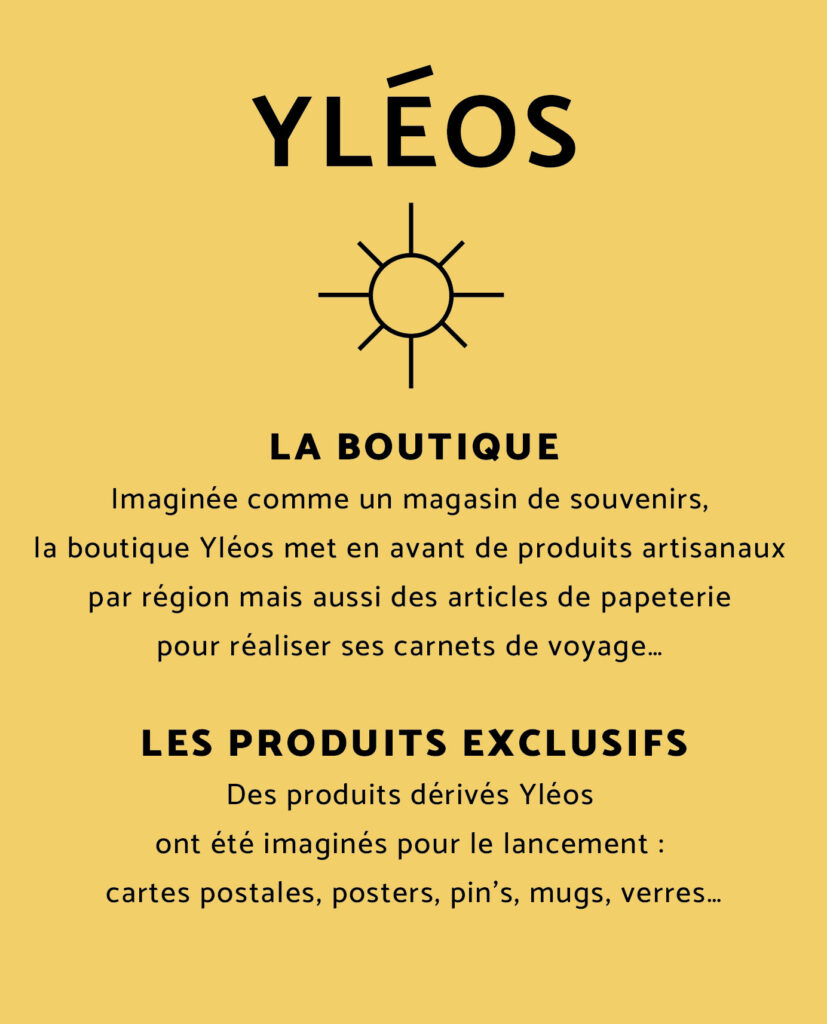 YLÉOS

LA BOUTIQUE
Imaginée comme un magasin de souvenirs, la boutique Yléos met en avant de produits artisanaux par région mais aussi des articles de papeterie pour réaliser ses carnets de voyage…

LES PRODUITS EXCLUSIFS
Des produits dérivés Yléos ont été imaginés pour le lancement : cartes postales, posters, pin's, mugs, verres…